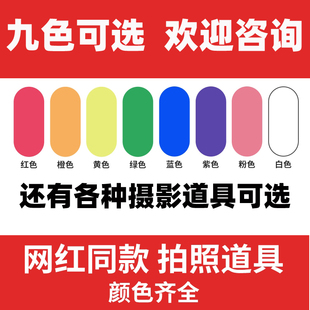 九色可选 欢迎咨询

红色 橙色 黄色 绿色 蓝色 紫色 粉色 白色

还有各种摄影道具可选

网红同款 拍照道具
颜色齐全